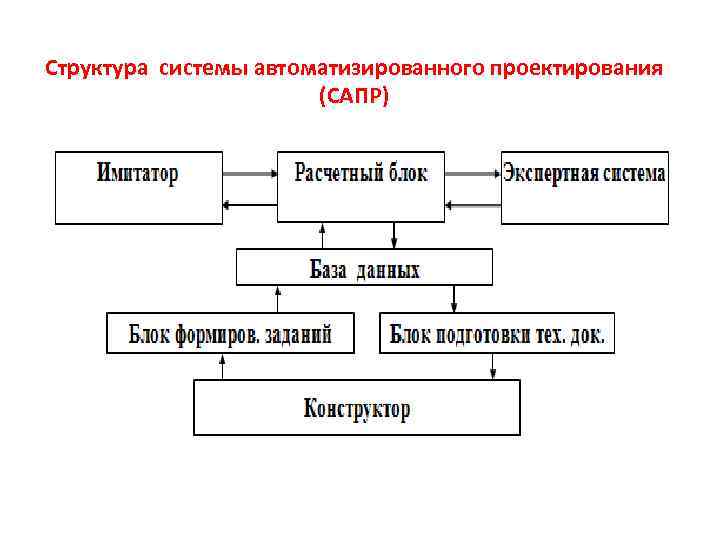 Структура системы автоматизированного проектирования (САПР)

Имитатор

Расчетный блок

Экспертная система

База данных

Блок формиров. заданий

Блок подготовки тех. док.

Конструктор